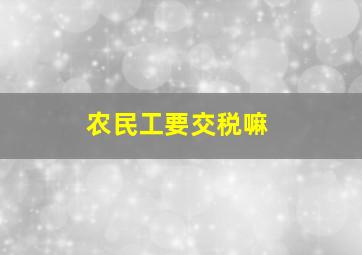 农民工要交税嘛